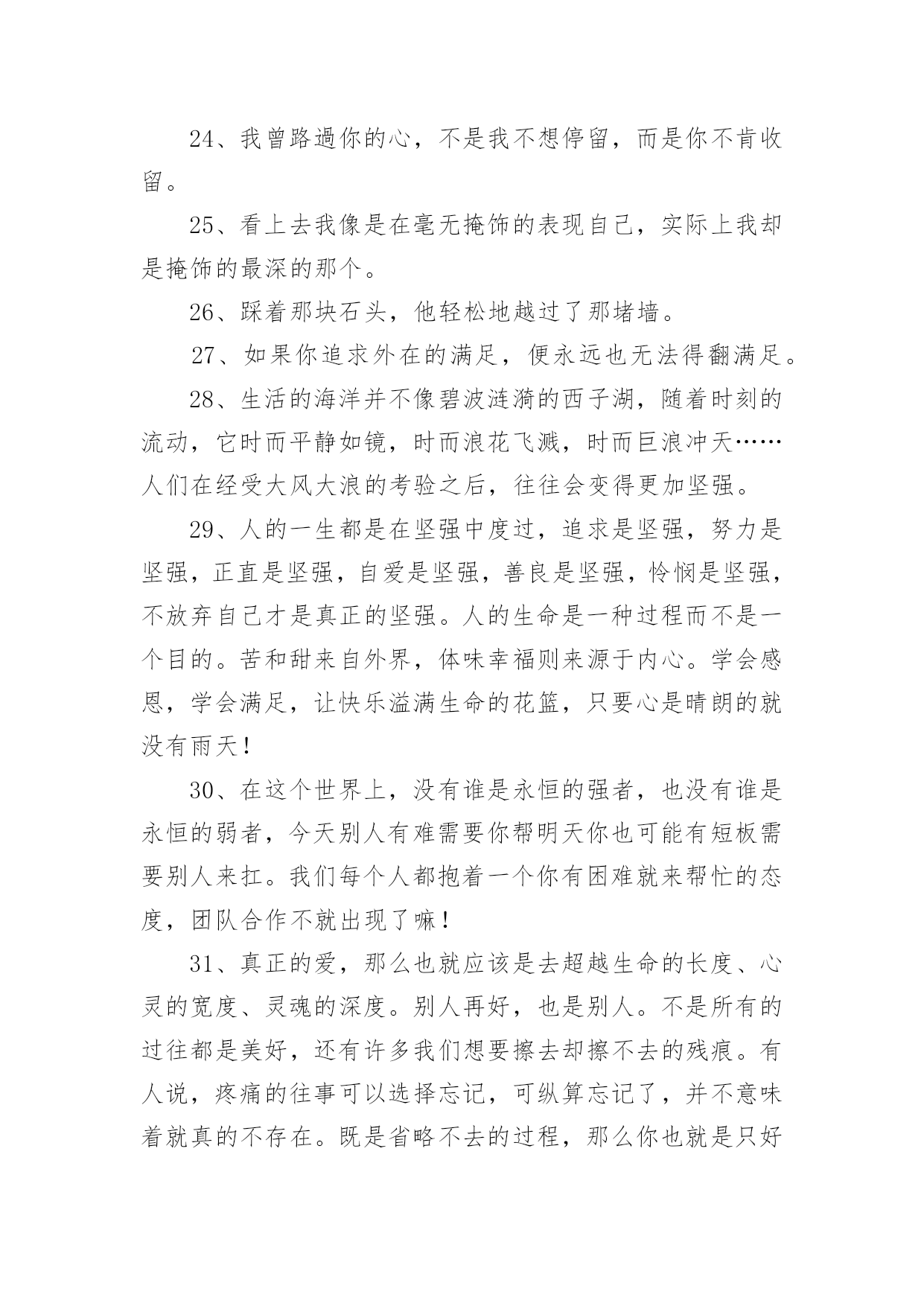 24、我曾路過你的心，不是我不想停留，而是你不肯收留。

25、看上去我像是在毫无掩饰的表现自己，实际上我却是掩饰的最深的那个。

26、踩着那块石头，他轻松地越过了那堵墙。

27、如果你追求外在的满足，便永远也无法得翻满足。

28、生活的海洋并不像碧波涟漪的西子湖，随着时刻的流动，它时而平静如镜，时而浪花飞溅，时而巨浪冲天……人们在经受大风大浪的考验之后，往往会变得更加坚强。

29、人的一生都是在坚强中度过，追求是坚强，努力是坚强，正直是坚强，自爱是坚强，善良是坚强，怜悯是坚强，不放弃自己才是真正的坚强。人的生命是一种过程而不是一个目的。苦和甜来自外界，体味幸福则来源于内心。学会感恩，学会满足，让快乐溢满生命的花篮，只要心是晴朗的就没有雨天！

30、在这个世界上，没有谁是永恒的强者，也没有谁是永恒的弱者，今天别人有难需要你帮明天你也可能有短板需要别人来扛。我们每个人都抱着一个你有困难就来帮忙的态度，团队合作不就出现了嘛！

31、真正的爱，那么也就应该是去超越生命的长度、心灵的宽度、灵魂的深度。别人再好，也是别人。不是所有的过往都是美好，还有许多我们想要擦去却擦不去的残痕。有人说，疼痛的往事可以选择忘记，可纵算忘记了，并不意味着就真的不存在。既是省略不去的过程，那么你也就是只好